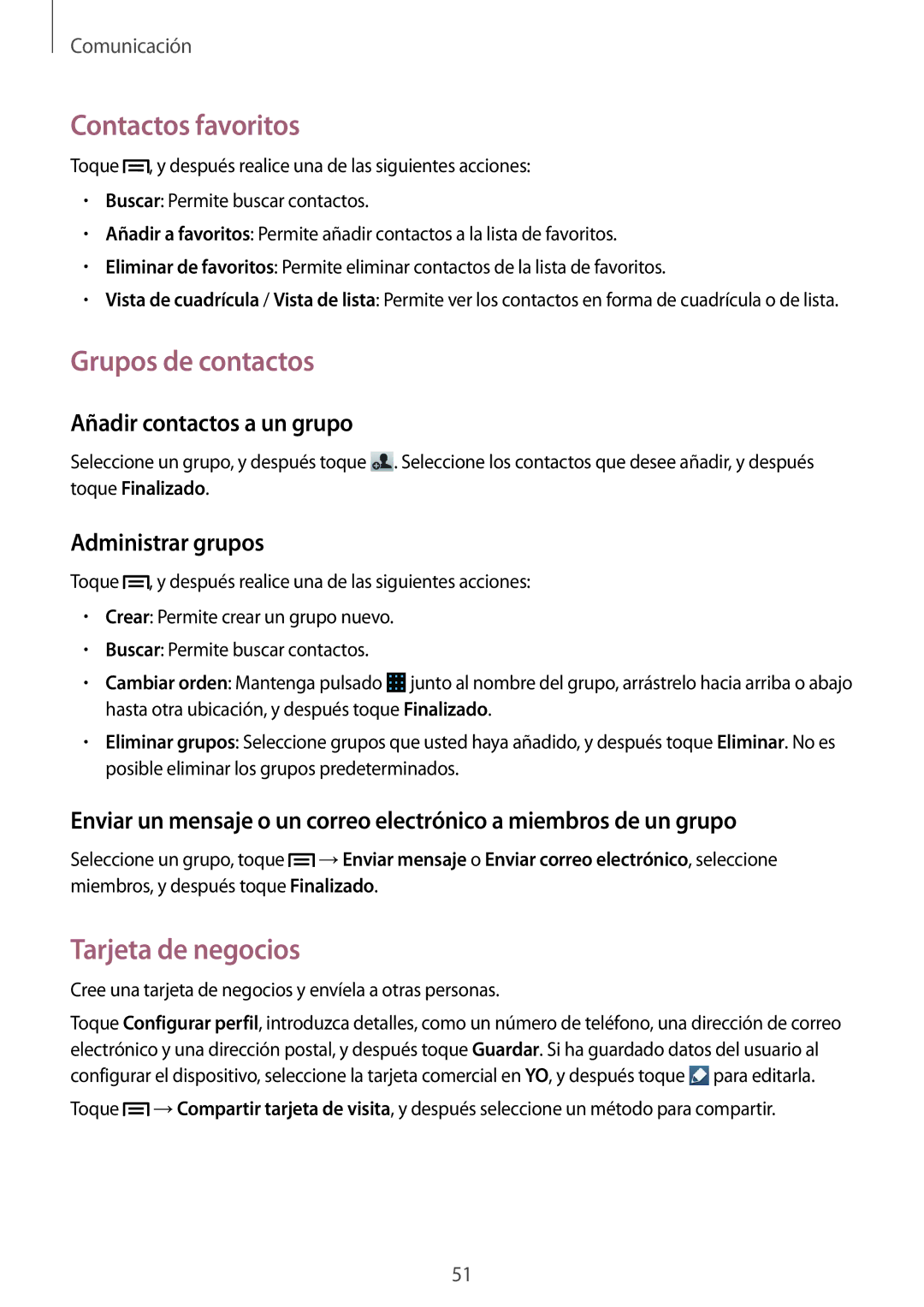 Comunicación

Contactos favoritos

Toque , y después realice una de las siguientes acciones:

• Buscar: Permite buscar contactos.
• Añadir a favoritos: Permite añadir contactos a la lista de favoritos.
• Eliminar de favoritos: Permite eliminar contactos de la lista de favoritos.
• Vista de cuadrícula / Vista de lista: Permite ver los contactos en forma de cuadrícula o de lista.

Grupos de contactos

Añadir contactos a un grupo

Seleccione un grupo, y después toque . Seleccione los contactos que desee añadir, y después toque Finalizado.

Administrar grupos

Toque , y después realice una de las siguientes acciones:

• Crear: Permite crear un grupo nuevo.
• Buscar: Permite buscar contactos.
• Cambiar orden: Mantenga pulsado junto al nombre del grupo, arrástrelo hacia arriba o abajo hasta otra ubicación, y después toque Finalizado.
• Eliminar grupos: Seleccione grupos que usted haya añadido, y después toque Eliminar. No es posible eliminar los grupos predeterminados.

Enviar un mensaje o un correo electrónico a miembros de un grupo

Seleccione un grupo, toque → Enviar mensaje o Enviar correo electrónico, seleccione miembros, y después toque Finalizado.

Tarjeta de negocios

Cree una tarjeta de negocios y envíela a otras personas.

Toque Configurar perfil, introduzca detalles, como un número de teléfono, una dirección de correo electrónico y una dirección postal, y después toque Guardar. Si ha guardado datos del usuario al configurar el dispositivo, seleccione la tarjeta comercial en YO, y después toque para editarla.

Toque → Compartir tarjeta de visita, y después seleccione un método para compartir.

51